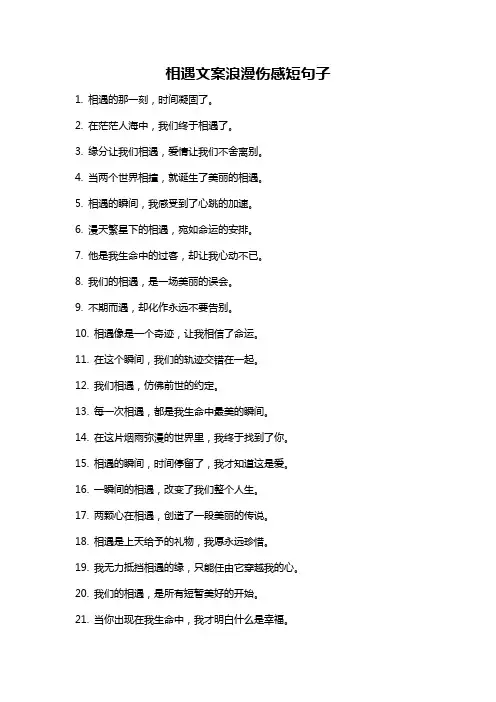 相遇文案浪漫伤感短句子

1. 相遇的那一刻，时间凝固了。

2. 在茫茫人海中，我们终于相遇了。

3. 缘分让我们相遇，爱情让我们不舍离别。

4. 当两个世界相撞，就诞生了美丽的相遇。

5. 相遇的瞬间，我感受到了心跳的加速。

6. 漫天繁星下的相遇，宛如命运的安排。

7. 他是我生命中的过客，却让我心动不已。

8. 我们的相遇，是一场美丽的误会。

9. 不期而遇，却化作永远不要告别。

10. 相遇像是一个奇迹，让我相信了命运。

11. 在这个瞬间，我们的轨迹交错在一起。

12. 我们相遇，仿佛前世的约定。

13. 每一次相遇，都是我生命中最美的瞬间。

14. 在这片烟雨弥漫的世界里，我终于找到了你。

15. 相遇的瞬间，时间停留了，我才知道这是爱。

16. 一瞬间的相遇，改变了我们整个人生。

17. 两颗心在相遇，创造了一段美丽的传说。

18. 相遇是上天给予的礼物，我愿永远珍惜。

19. 我无力抵挡相遇的缘，只能任由它穿越我的心。

20. 我们的相遇，是所有短暂美好的开始。

21. 当你出现在我生命中，我才明白什么是幸福。